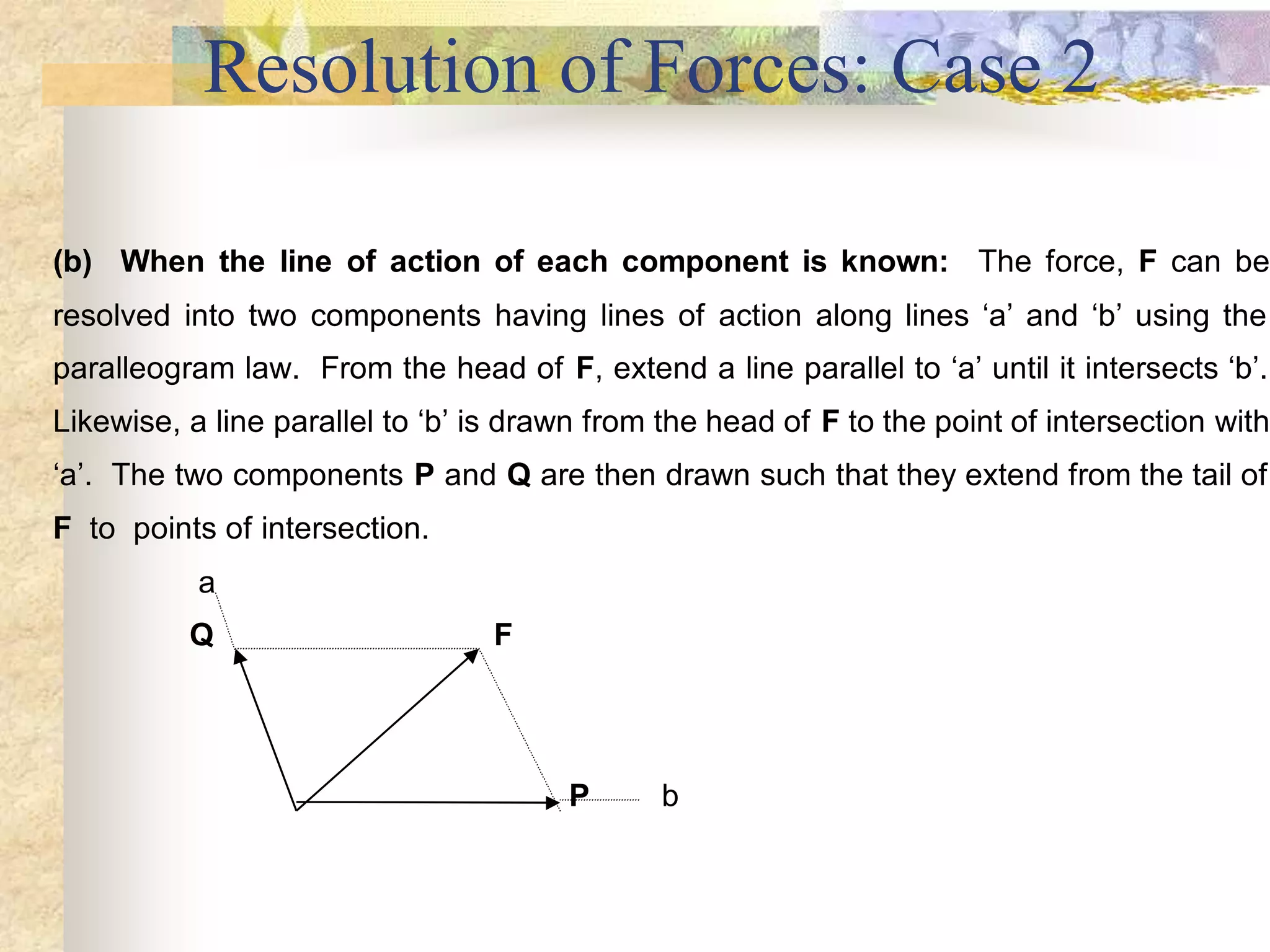 Resolution of Forces: Case 2

(b) When the line of action of each component is known: The force, F can be resolved into two components having lines of action along lines ‘a’ and ‘b’ using the paralleogram law. From the head of F, extend a line parallel to ‘a’ until it intersects ‘b’. Likewise, a line parallel to ‘b’ is drawn from the head of F to the point of intersection with ‘a’. The two components P and Q are then drawn such that they extend from the tail of F to points of intersection.

a
Q
F
P
b